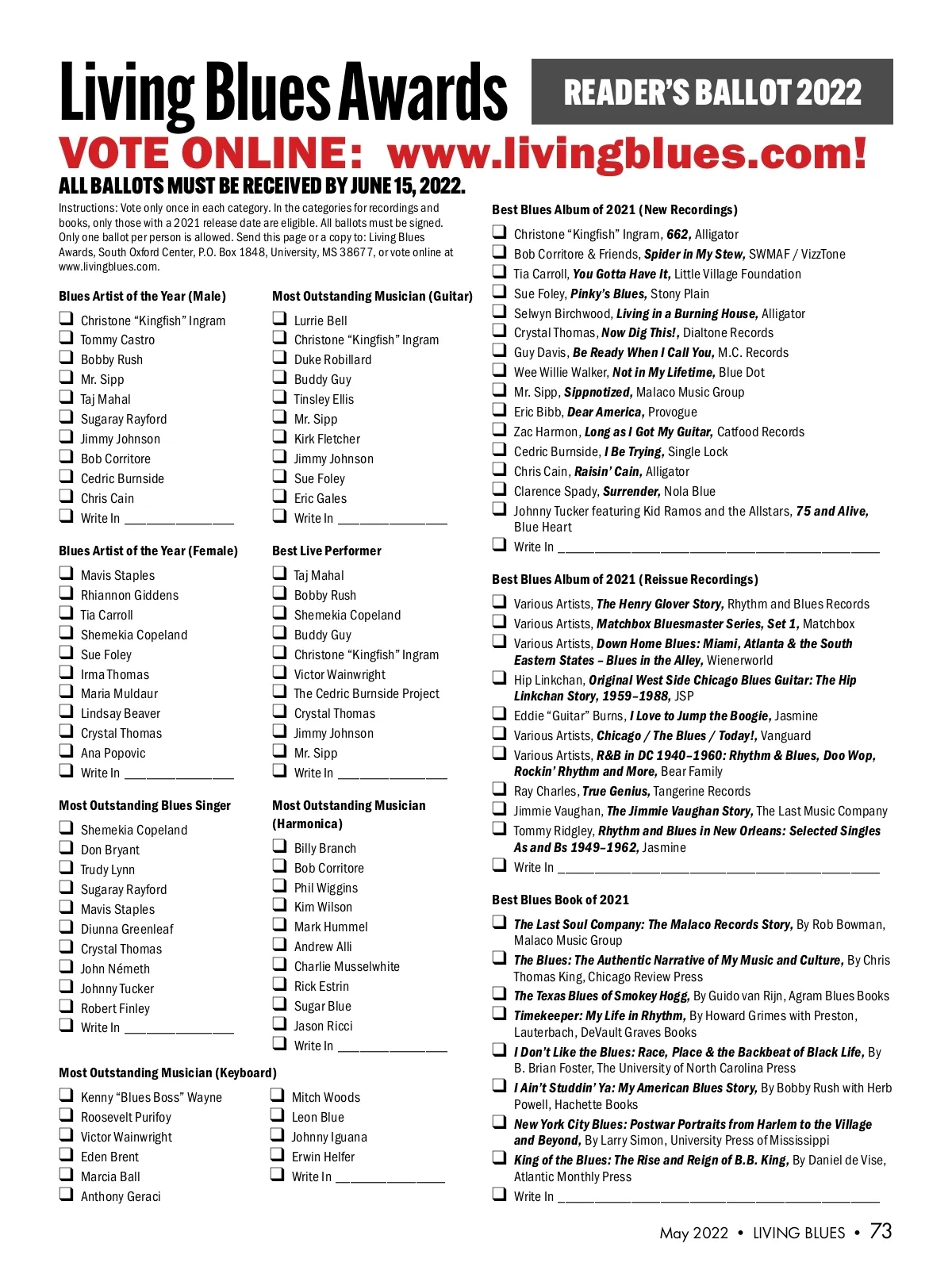 Living Blues Awards

READER'S BALLOT 2022

VOTE ONLINE: www.livingblues.com!

ALL BALLOTS MUST BE RECEIVED BY JUNE 15, 2022.

Instructions: Vote only once in each category. In the categories for recordings and books, only those with a 2021 release date are eligible. All ballots must be signed. Only one ballot per person is allowed. Send this page or a copy to: Living Blues Awards, South Oxford Center, P.O. Box 1848, University, MS 38677, or vote online at www.livingblues.com.

Blues Artist of the Year (Male)
☐ Christone "Kingfish" Ingram
☐ Tommy Castro
☐ Bobby Rush
☐ Mr. Sipp
☐ Taj Mahal
☐ Sugaray Rayford
☐ Jimmy Johnson
☐ Bob Corritore
☐ Cedric Burnside
☐ Chris Cain
☐ Write In ____

Blues Artist of the Year (Female)
☐ Mavis Staples
☐ Rhiannon Giddens
☐ Tia Carroll
☐ Shemekia Copeland
☐ Sue Foley
☐ Irma Thomas
☐ Maria Muldaur
☐ Lindsay Beaver
☐ Crystal Thomas
☐ Ana Popovic
☐ Write In ____

Most Outstanding Blues Singer
☐ Shemekia Copeland
☐ Don Bryant
☐ Trudy Lynn
☐ Sugaray Rayford
☐ Mavis Staples
☐ Diunna Greenleaf
☐ Crystal Thomas
☐ John Németh
☐ Johnny Tucker
☐ Robert Finley
☐ Write In ____

Most Outstanding Musician (Guitar)
☐ Lurrie Bell
☐ Christone "Kingfish" Ingram
☐ Duke Robillard
☐ Buddy Guy
☐ Tinsley Ellis
☐ Mr. Sipp
☐ Kirk Fletcher
☐ Jimmy Johnson
☐ Sue Foley
☐ Eric Gales
☐ Write In ____

Best Live Performer
☐ Taj Mahal
☐ Bobby Rush
☐ Shemekia Copeland
☐ Buddy Guy
☐ Christone "Kingfish" Ingram
☐ Victor Wainwright
☐ The Cedric Burnside Project
☐ Crystal Thomas
☐ Jimmy Johnson
☐ Mr. Sipp
☐ Write In ____

Most Outstanding Musician (Harmonica)
☐ Billy Branch
☐ Bob Corritore
☐ Phil Wiggins
☐ Kim Wilson
☐ Mark Hummel
☐ Andrew Alli
☐ Charlie Musselwhite
☐ Rick Estrin
☐ Sugar Blue
☐ Jason Ricci
☐ Write In ____

Most Outstanding Musician (Keyboard)
☐ Kenny "Blues Boss" Wayne
☐ Roosevelt Purifoy
☐ Victor Wainwright
☐ Eden Brent
☐ Marcia Ball
☐ Anthony Geraci
☐ Mitch Woods
☐ Leon Blue
☐ Johnny Iguana
☐ Erwin Helfer
☐ Write In ____

Best Blues Album of 2021 (New Recordings)
☐ Christone "Kingfish" Ingram, 662, Alligator
☐ Bob Corritore & Friends, Spider in My Stew, SWMAF / VizzTone
☐ Tia Carroll, You Gotta Have It, Little Village Foundation
☐ Sue Foley, Pinky's Blues, Stony Plain
☐ Selwyn Birchwood, Living in a Burning House, Alligator
☐ Crystal Thomas, Now Dig This!, Dialtone Records
☐ Guy Davis, Be Ready When I Call You, M.C. Records
☐ Wee Willie Walker, Not in My Lifetime, Blue Dot
☐ Mr. Sipp, Sippnotized, Malaco Music Group
☐ Eric Bibb, Dear America, Provogue
☐ Zac Harmon, Long as I Got My Guitar, Catfood Records
☐ Cedric Burnside, I Be Trying, Single Lock
☐ Chris Cain, Raisin' Cain, Alligator
☐ Clarence Spady, Surrender, Nola Blue
☐ Johnny Tucker featuring Kid Ramos and the Allstars, 75 and Alive, Blue Heart
☐ Write In ____

Best Blues Album of 2021 (Reissue Recordings)
☐ Various Artists, The Henry Glover Story, Rhythm and Blues Records
☐ Various Artists, Matchbox Bluesmaster Series, Set 1, Matchbox
☐ Various Artists, Down Home Blues: Miami, Atlanta & the South Eastern States – Blues in the Alley, Wienerworld
☐ Hip Linkchan, Original West Side Chicago Blues Guitar: The Hip Linkchan Story, 1959–1988, JSP
☐ Eddie "Guitar" Burns, I Love to Jump the Boogie, Jasmine
☐ Various Artists, Chicago / The Blues / Today!, Vanguard
☐ Various Artists, R&B in DC 1940–1960: Rhythm & Blues, Doo Wop, Rockin' Rhythm and More, Bear Family
☐ Ray Charles, True Genius, Tangerine Records
☐ Jimmie Vaughan, The Jimmie Vaughan Story, The Last Music Company
☐ Tommy Ridgley, Rhythm and Blues in New Orleans: Selected Singles As and Bs 1949–1962, Jasmine
☐ Write In ____

Best Blues Book of 2021
☐ The Last Soul Company: The Malaco Records Story, By Rob Bowman, Malaco Music Group
☐ The Blues: The Authentic Narrative of My Music and Culture, By Chris Thomas King, Chicago Review Press
☐ The Texas Blues of Smokey Hogg, By Guido van Rijn, Agram Blues Books
☐ Timekeeper: My Life in Rhythm, By Howard Grimes with Preston, Lauterbach, DeVault Graves Books
☐ I Don't Like the Blues: Race, Place & the Backbeat of Black Life, By B. Brian Foster, The University of North Carolina Press
☐ I Ain't Studdin' Ya: My American Blues Story, By Bobby Rush with Herb Powell, Hachette Books
☐ New York City Blues: Postwar Portraits from Harlem to the Village and Beyond, By Larry Simon, University Press of Mississippi
☐ King of the Blues: The Rise and Reign of B.B. King, By Daniel de Vise, Atlantic Monthly Press
☐ Write In ____

May 2022 • LIVING BLUES • 73